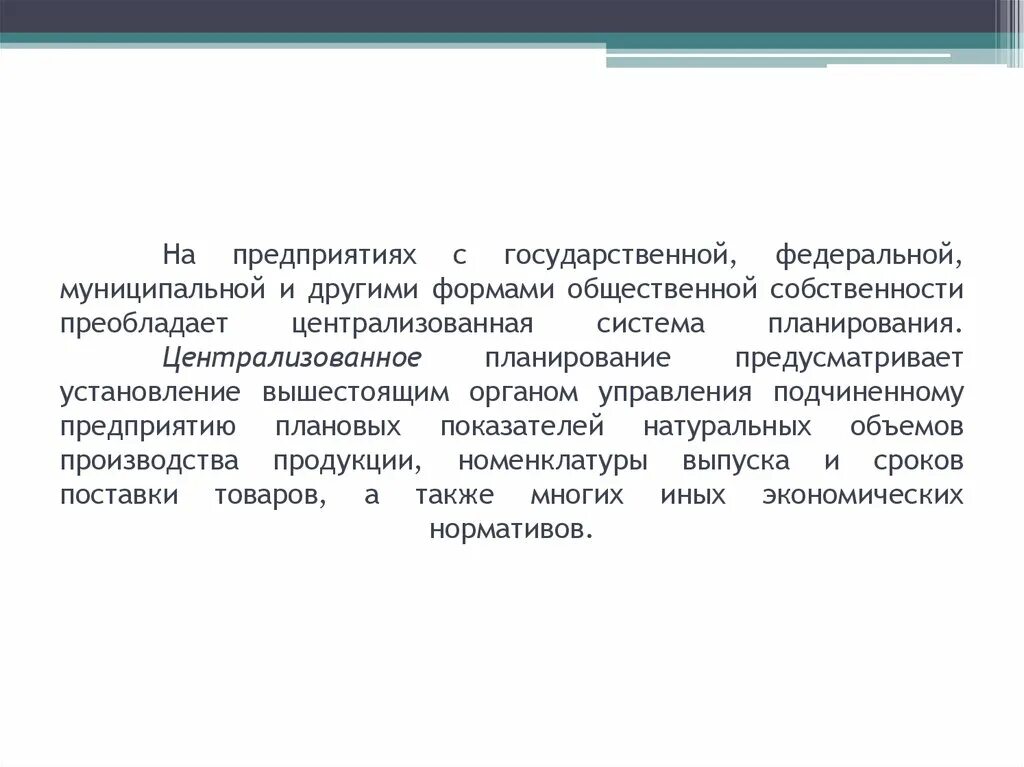 На предприятиях с государственной, федеральной, муниципальной и другими формами общественной собственности преобладает централизованная система планирования.

Централизованное планирование предусматривает установление вышестоящим органом управления подчиненному предприятию плановых показателей натуральных объемов производства продукции, номенклатуры выпуска и сроков поставки товаров, а также многих иных экономических нормативов.